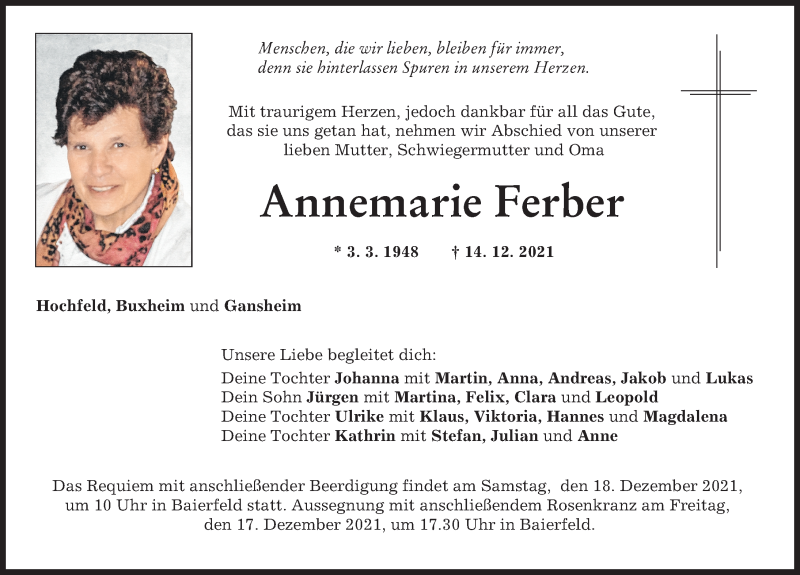 Menschen, die wir lieben, bleiben für immer,
denn sie hinterlassen Spuren in unserem Herzen.

Mit traurigem Herzen, jedoch dankbar für all das Gute, das sie uns getan hat, nehmen wir Abschied von unserer lieben Mutter, Schwiegermutter und Oma

Annemarie Ferber

* 3. 3. 1948 † 14. 12. 2021

Hochfeld, Buxheim und Gansheim

Unsere Liebe begleitet dich:
Deine Tochter Johanna mit Martin, Anna, Andreas, Jakob und Lukas
Dein Sohn Jürgen mit Martina, Felix, Clara und Leopold
Deine Tochter Ulrike mit Klaus, Viktoria, Hannes und Magdalena
Deine Tochter Kathrin mit Stefan, Julian und Anne

Das Requiem mit anschließender Beerdigung findet am Samstag, den 18. Dezember 2021, um 10 Uhr in Baierfeld statt. Aussegnung mit anschließendem Rosenkranz am Freitag, den 17. Dezember 2021, um 17.30 Uhr in Baierfeld.